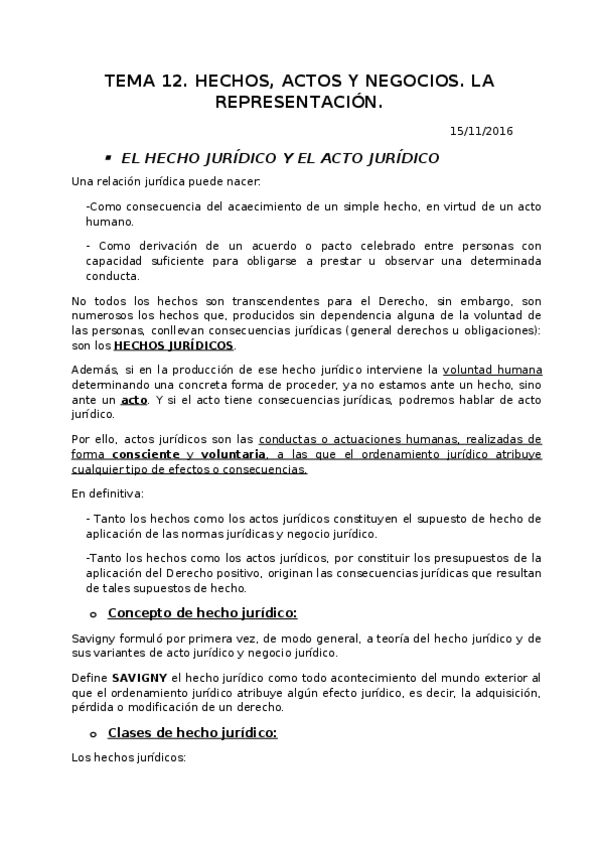 TEMA 12. HECHOS, ACTOS Y NEGOCIOS. LA REPRESENTACIÓN.

15/11/2016

▪ EL HECHO JURÍDICO Y EL ACTO JURÍDICO

Una relación jurídica puede nacer:

-Como consecuencia del acaecimiento de un simple hecho, en virtud de un acto humano.

- Como derivación de un acuerdo o pacto celebrado entre personas con capacidad suficiente para obligarse a prestar u observar una determinada conducta.

No todos los hechos son transcendentes para el Derecho, sin embargo, son numerosos los hechos que, producidos sin dependencia alguna de la voluntad de las personas, conllevan consecuencias jurídicas (general derechos u obligaciones): son los HECHOS JURÍDICOS.

Además, si en la producción de ese hecho jurídico interviene la voluntad humana determinando una concreta forma de proceder, ya no estamos ante un hecho, sino ante un acto. Y si el acto tiene consecuencias jurídicas, podremos hablar de acto jurídico.

Por ello, actos jurídicos son las conductas o actuaciones humanas, realizadas de forma consciente y voluntaria, a las que el ordenamiento jurídico atribuye cualquier tipo de efectos o consecuencias.

En definitiva:

- Tanto los hechos como los actos jurídicos constituyen el supuesto de hecho de aplicación de las normas jurídicas y negocio jurídico.

-Tanto los hechos como los actos jurídicos, por constituir los presupuestos de la aplicación del Derecho positivo, originan las consecuencias jurídicas que resultan de tales supuestos de hecho.

o Concepto de hecho jurídico:

Savigny formuló por primera vez, de modo general, a teoría del hecho jurídico y de sus variantes de acto jurídico y negocio jurídico.

Define SAVIGNY el hecho jurídico como todo acontecimiento del mundo exterior al que el ordenamiento jurídico atribuye algún efecto jurídico, es decir, la adquisición, pérdida o modificación de un derecho.

o Clases de hecho jurídico:

Los hechos jurídicos: